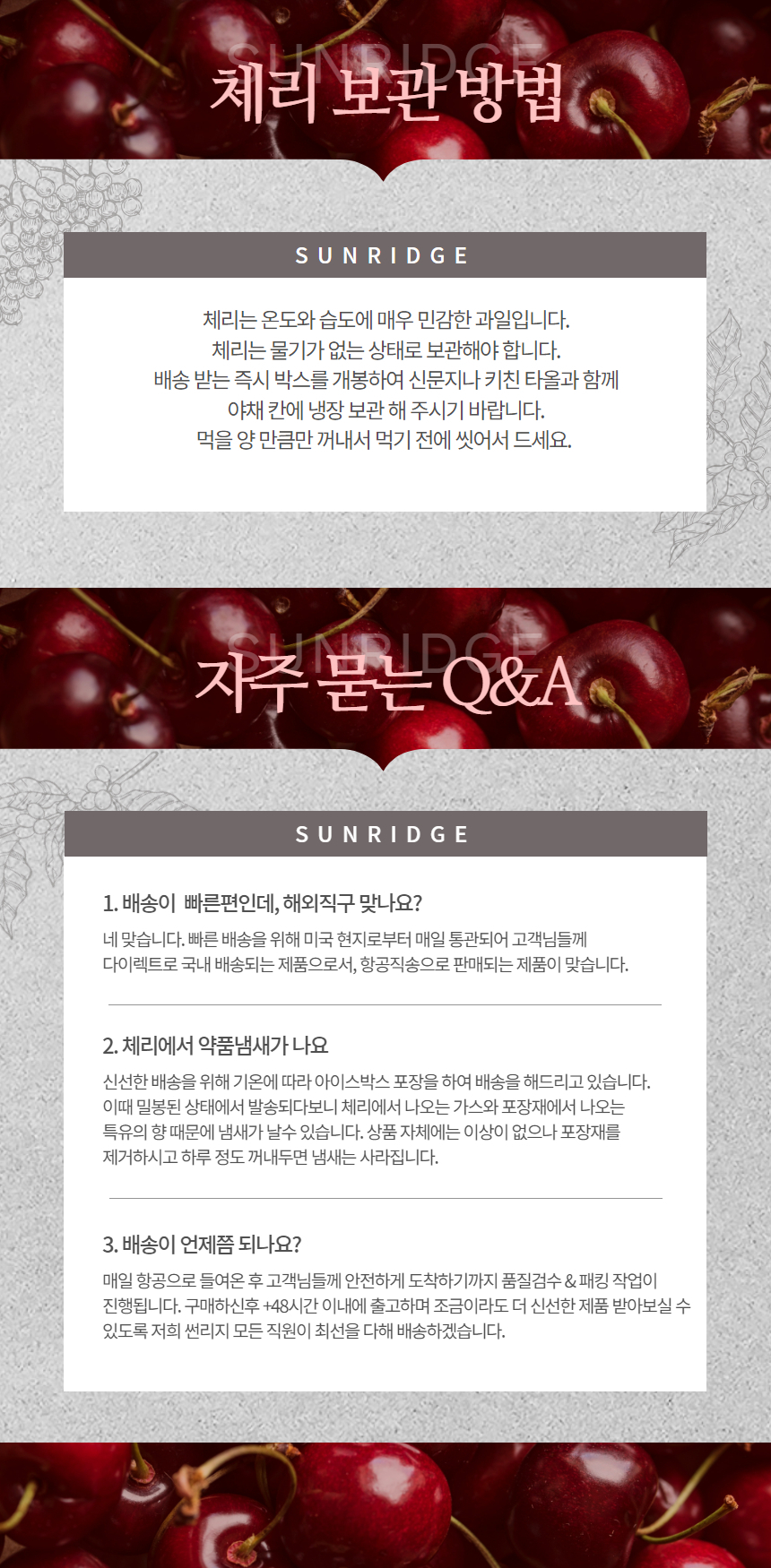 SUNRIDGE

체리 보관 방법

SUNRIDGE

체리는 온도와 습도에 매우 민감한 과일입니다.
체리는 물기가 없는 상태로 보관해야 합니다.
배송 받는 즉시 박스를 개봉하여 신문지나 키친 타올과 함께
야채 칸에 냉장 보관 해 주시기 바랍니다.
먹을 양 만큼만 꺼내서 먹기 전에 씻어서 드세요.

SUNRIDGE

자주 묻는 Q&A

SUNRIDGE

1. 배송이 빠른편인데, 해외직구 맞나요?

네 맞습니다. 빠른 배송을 위해 미국 현지로부터 매일 통관되어 고객님들께 다이렉트로 국내 배송되는 제품으로서, 항공직송으로 판매되는 제품이 맞습니다.

2. 체리에서 약품냄새가 나요

신선한 배송을 위해 기온에 따라 아이스박스 포장을 하여 배송을 해드리고 있습니다. 이때 밀봉된 상태에서 발송되다보니 체리에서 나오는 가스와 포장재에서 나오는 특유의 향 때문에 냄새가 날수 있습니다. 상품 자체에는 이상이 없으나 포장재를 제거하시고 하루 정도 꺼내두면 냄새는 사라집니다.

3. 배송이 언제쯤 되나요?

매일 항공으로 들여온 후 고객님들께 안전하게 도착하기까지 품질검수 & 패킹 작업이 진행됩니다. 구매하신후 +48시간 이내에 출고하며 조금이라도 더 신선한 제품 받아보실 수 있도록 저희 썬리지 모든 직원이 최선을 다해 배송하겠습니다.